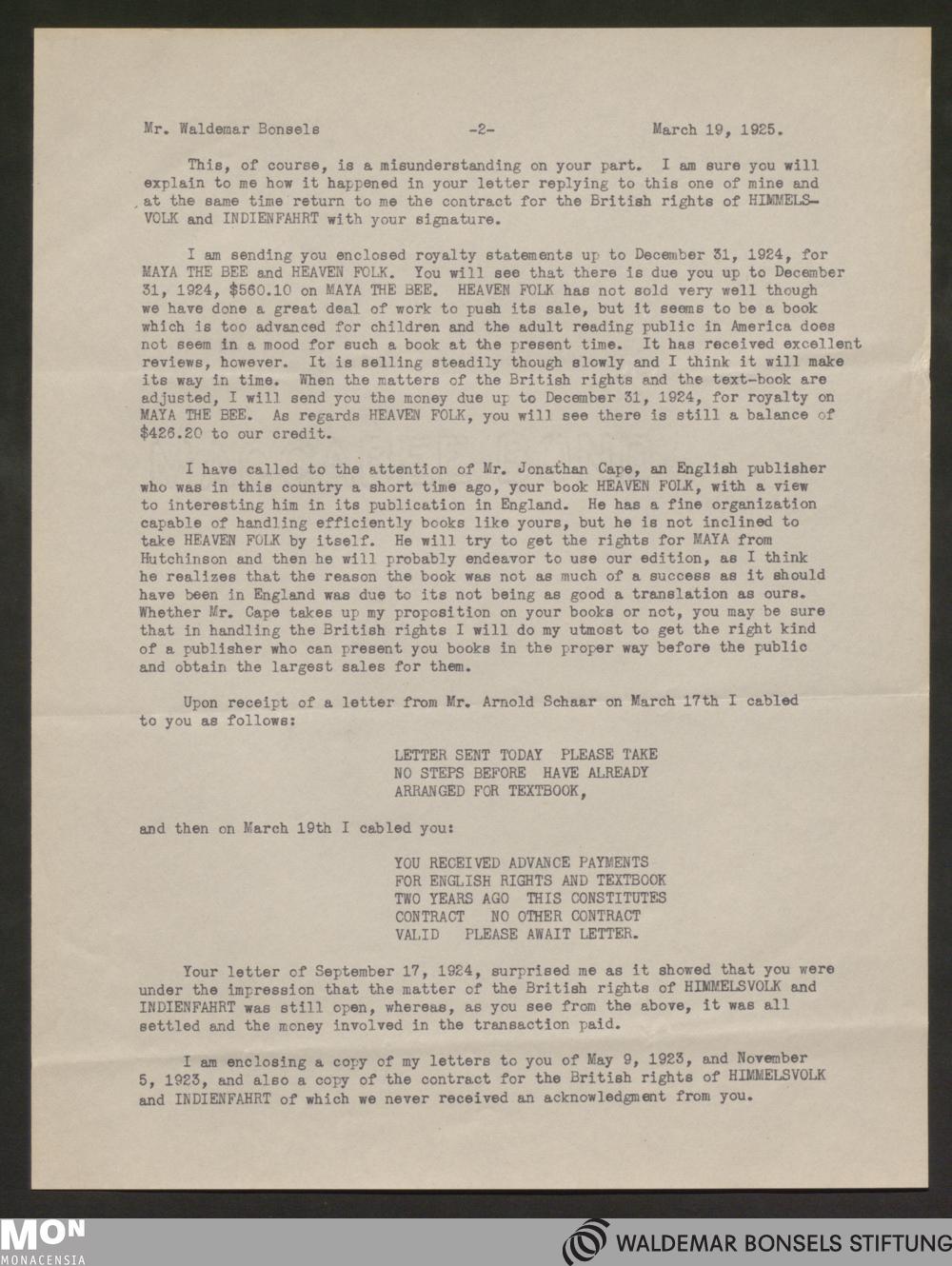 Mr. Waldemar Bonsels -2- March 19, 1925.

This, of course, is a misunderstanding on your part. I am sure you will explain to me how it happened in your letter replying to this one of mine and at the same time return to me the contract for the British rights of HIMMELSVOLK and INDIENFAHRT with your signature.

I am sending you enclosed royalty statements up to December 31, 1924, for MAYA THE BEE and HEAVEN FOLK. You will see that there is due you up to December 31, 1924, $560.10 on MAYA THE BEE. HEAVEN FOLK has not sold very well though we have done a great deal of work to push its sale, but it seems to be a book which is too advanced for children and the adult reading public in America does not seem in a mood for such a book at the present time. It has received excellent reviews, however. It is selling steadily though slowly and I think it will make its way in time. When the matters of the British rights and the text-book are adjusted, I will send you the money due up to December 31, 1924, for royalty on MAYA THE BEE. As regards HEAVEN FOLK, you will see there is still a balance of $426.20 to our credit.

I have called to the attention of Mr. Jonathan Cape, an English publisher who was in this country a short time ago, your book HEAVEN FOLK, with a view to interesting him in its publication in England. He has a fine organization capable of handling efficiently books like yours, but he is not inclined to take HEAVEN FOLK by itself. He will try to get the rights for MAYA from Hutchinson and then he will probably endeavor to use our edition, as I think he realizes that the reason the book was not as much of a success as it should have been in England was due to its not being as good a translation as ours. Whether Mr. Cape takes up my proposition on your books or not, you may be sure that in handling the British rights I will do my utmost to get the right kind of a publisher who can present you books in the proper way before the public and obtain the largest sales for them.

Upon receipt of a letter from Mr. Arnold Schaar on March 17th I cabled to you as follows:

LETTER SENT TODAY PLEASE TAKE NO STEPS BEFORE HAVE ALREADY ARRANGED FOR TEXTBOOK,

and then on March 19th I cabled you:

YOU RECEIVED ADVANCE PAYMENTS FOR ENGLISH RIGHTS AND TEXTBOOK TWO YEARS AGO THIS CONSTITUTES CONTRACT NO OTHER CONTRACT VALID PLEASE AWAIT LETTER.

Your letter of September 17, 1924, surprised me as it showed that you were under the impression that the matter of the British rights of HIMMELSVOLK and INDIENFAHRT was still open, whereas, as you see from the above, it was all settled and the money involved in the transaction paid.

I am enclosing a copy of my letters to you of May 9, 1923, and November 5, 1923, and also a copy of the contract for the British rights of HIMMELSVOLK and INDIENFAHRT of which we never received an acknowledgment from you.

MON MONACENSIA

WALDEMAR BONSELS STIFTUNG